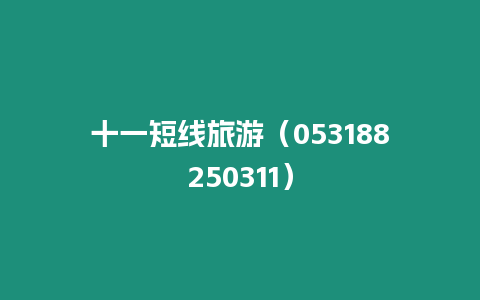 十一短线旅游（053188250311）